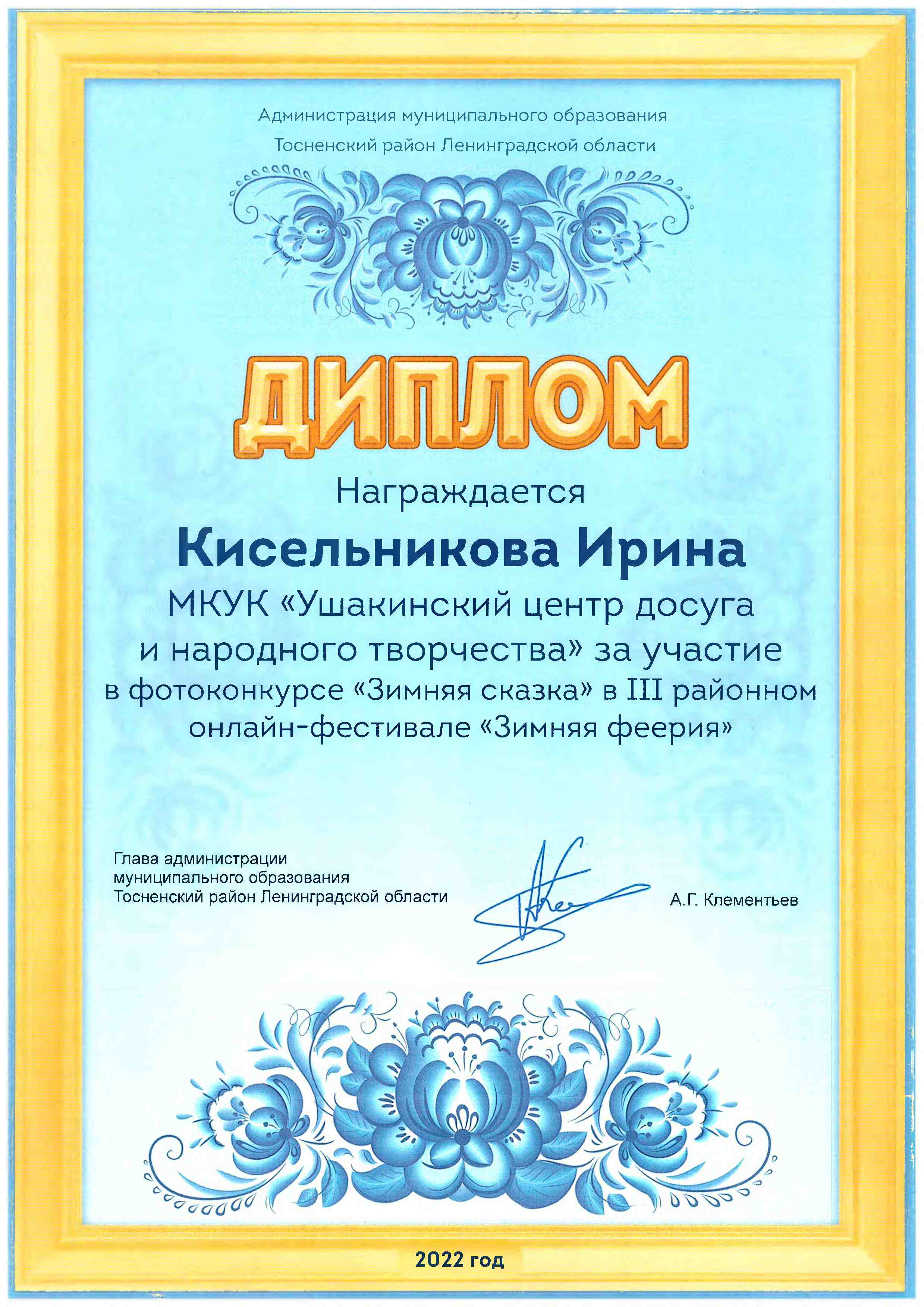 Администрация муниципального образования
Тосненский район Ленинградской области

ДИПЛОМ

Награждается

Кисельникова Ирина

МКУК «Ушакинский центр досуга и народного творчества» за участие в фотоконкурсе «Зимняя сказка» в III районном онлайн-фестивале «Зимняя феерия»

Глава администрации
муниципального образования
Тосненский район Ленинградской области

А.Г. Клементьев

2022 год